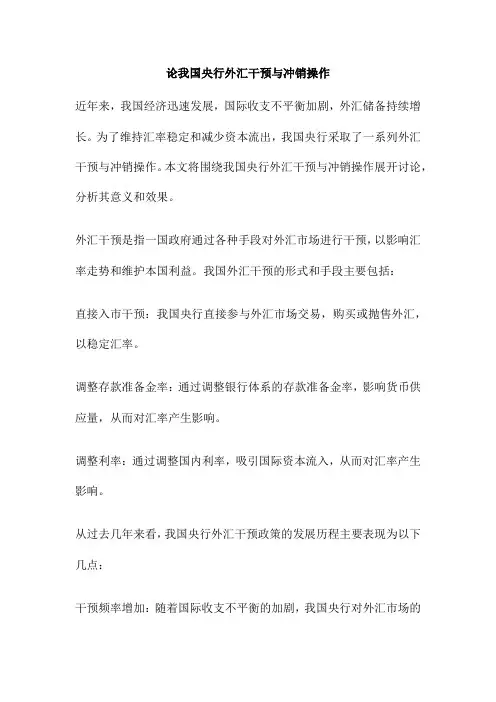 论我国央行外汇干预与冲销操作

近年来，我国经济迅速发展，国际收支不平衡加剧，外汇储备持续增长。为了维持汇率稳定和减少资本流出，我国央行采取了一系列外汇干预与冲销操作。本文将围绕我国央行外汇干预与冲销操作展开讨论，分析其意义和效果。

外汇干预是指一国政府通过各种手段对外汇市场进行干预，以影响汇率走势和维护本国利益。我国外汇干预的形式和手段主要包括：

直接入市干预：我国央行直接参与外汇市场交易，购买或抛售外汇，以稳定汇率。

调整存款准备金率：通过调整银行体系的存款准备金率，影响货币供应量，从而对汇率产生影响。

调整利率：通过调整国内利率，吸引国际资本流入，从而对汇率产生影响。

从过去几年来看，我国央行外汇干预政策的发展历程主要表现为以下几点：

干预频率增加：随着国际收支不平衡的加剧，我国央行对外汇市场的